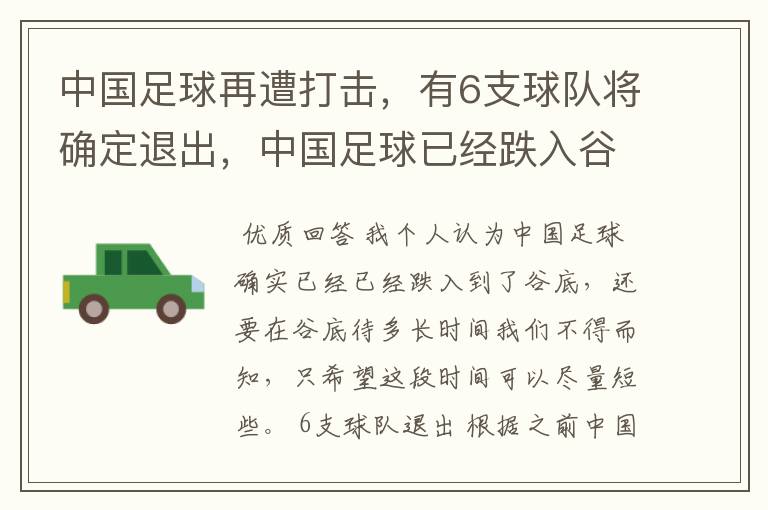 中国足球再遭打击，有6支球队将确定退出，中国足球已经跌入谷

优质回答 我个人认为中国足球确实已经已经跌入到了谷底，还要在谷底待多长时间我们不得而知，只希望这段时间可以尽量短些。 6支球队退出 根据之前中国